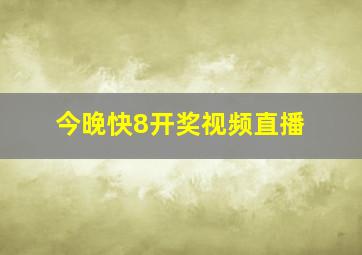 今晚快8开奖视频直播